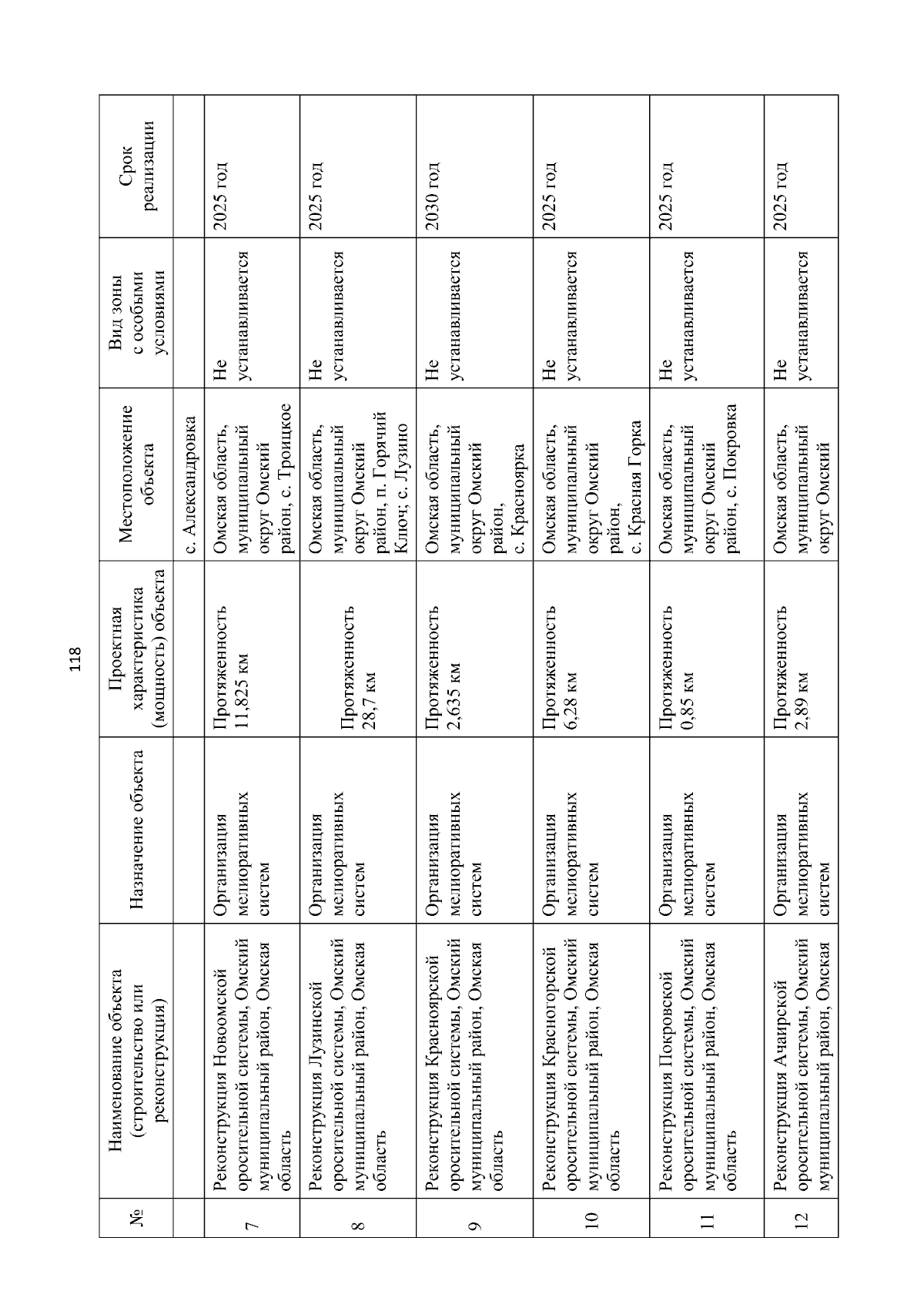 118

| № | Наименование объекта (строительство или реконструкция) | Назначение объекта | Проектная характеристика (мощность) объекта | Местоположение объекта | Вид зоны с особыми условиями | Срок реализации |
|---|---|---|---|---|---|---|
| | | | | с. Александровка | | |
| 7 | Реконструкция Новоомской оросительной системы, Омский муниципальный район, Омская область | Организация мелиоративных систем | Протяженность 11,825 км | Омская область, муниципальный округ Омский район, с. Троицкое | Не устанавливается | 2025 год |
| 8 | Реконструкция Лузинской оросительной системы, Омский муниципальный район, Омская область | Организация мелиоративных систем | Протяженность 28,7 км | Омская область, муниципальный округ Омский район, п. Горячий Ключ, с. Лузино | Не устанавливается | 2025 год |
| 9 | Реконструкция Красноярской оросительной системы, Омский муниципальный район, Омская область | Организация мелиоративных систем | Протяженность 2,635 км | Омская область, муниципальный округ Омский район, с. Красноярка | Не устанавливается | 2030 год |
| 10 | Реконструкция Красногорской оросительной системы, Омский муниципальный район, Омская область | Организация мелиоративных систем | Протяженность 6,28 км | Омская область, муниципальный округ Омский район, с. Красная Горка | Не устанавливается | 2025 год |
| 11 | Реконструкция Покровской оросительной системы, Омский муниципальный район, Омская область | Организация мелиоративных систем | Протяженность 0,85 км | Омская область, муниципальный округ Омский район, с. Покровка | Не устанавливается | 2025 год |
| 12 | Реконструкция Ачаирской оросительной системы, Омский муниципальный район, Омская | Организация мелиоративных систем | Протяженность 2,89 км | Омская область, муниципальный округ Омский | Не устанавливается | 2025 год |